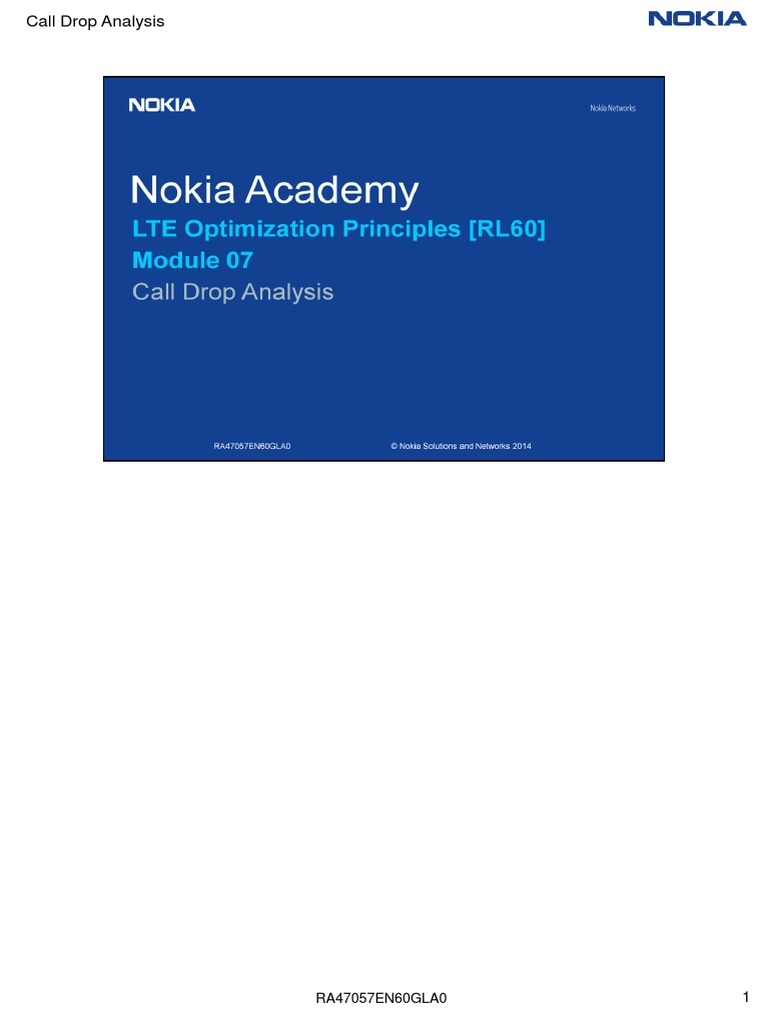 Call Drop Analysis

NOKIA

NOKIA

Nokia Networks

Nokia Academy

LTE Optimization Principles [RL60]

Module 07

Call Drop Analysis

RA47057EN60GLA0

© Nokia Solutions and Networks 2014

RA47057EN60GLA0

1